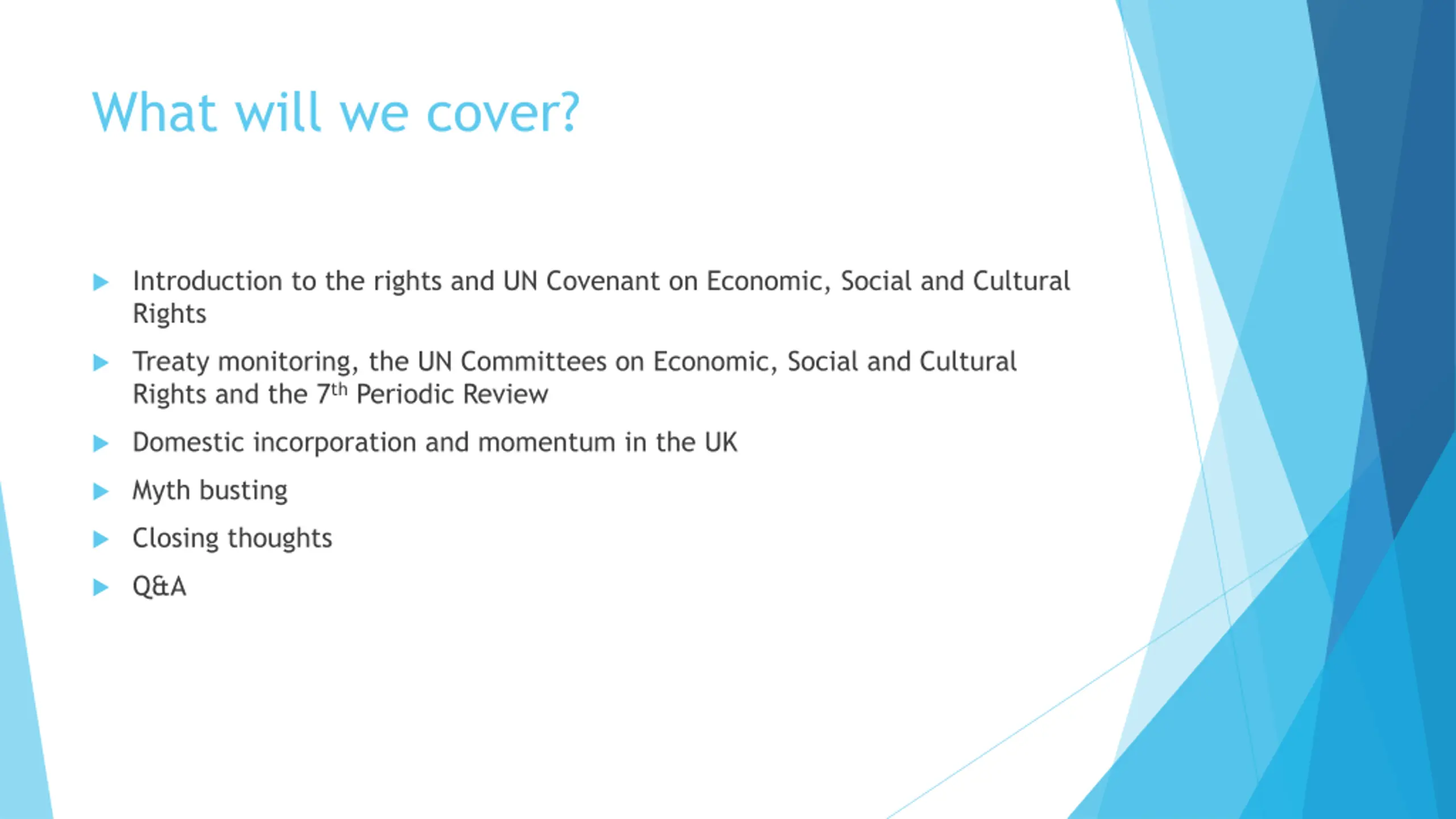 What will we cover?

▶ Introduction to the rights and UN Covenant on Economic, Social and Cultural Rights

▶ Treaty monitoring, the UN Committees on Economic, Social and Cultural Rights and the 7th Periodic Review

▶ Domestic incorporation and momentum in the UK

▶ Myth busting

▶ Closing thoughts

▶ Q&A